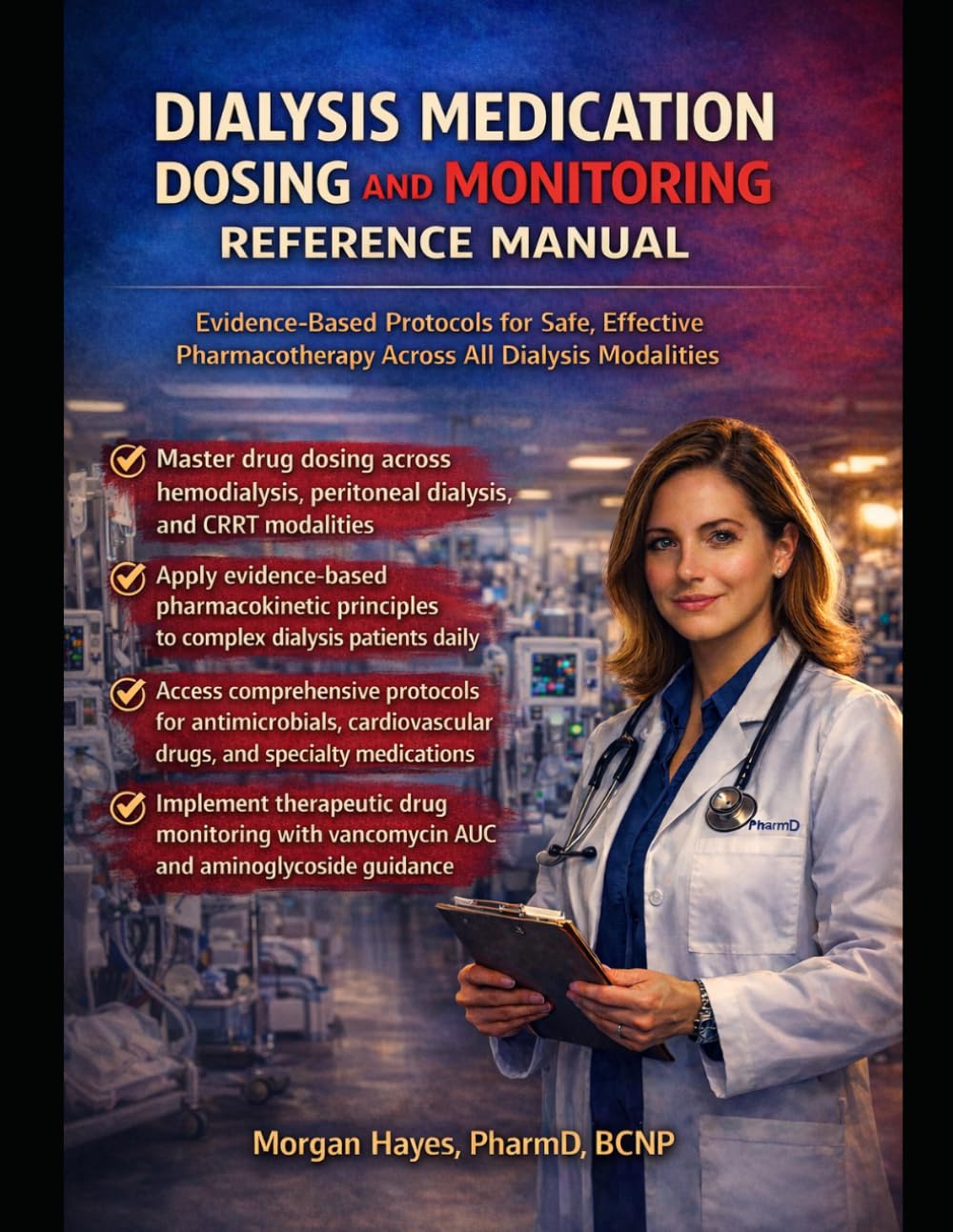 DIALYSIS MEDICATION DOSING AND MONITORING REFERENCE MANUAL

Evidence-Based Protocols for Safe, Effective Pharmacotherapy Across All Dialysis Modalities

Master drug dosing across hemodialysis, peritoneal dialysis, and CRRT modalities

Apply evidence-based pharmacokinetic principles to complex dialysis patients daily

Access comprehensive protocols for antimicrobials, cardiovascular drugs, and specialty medications

Implement therapeutic drug monitoring with vancomycin AUC and aminoglycoside guidance

PharmD

Morgan Hayes, PharmD, BCNP